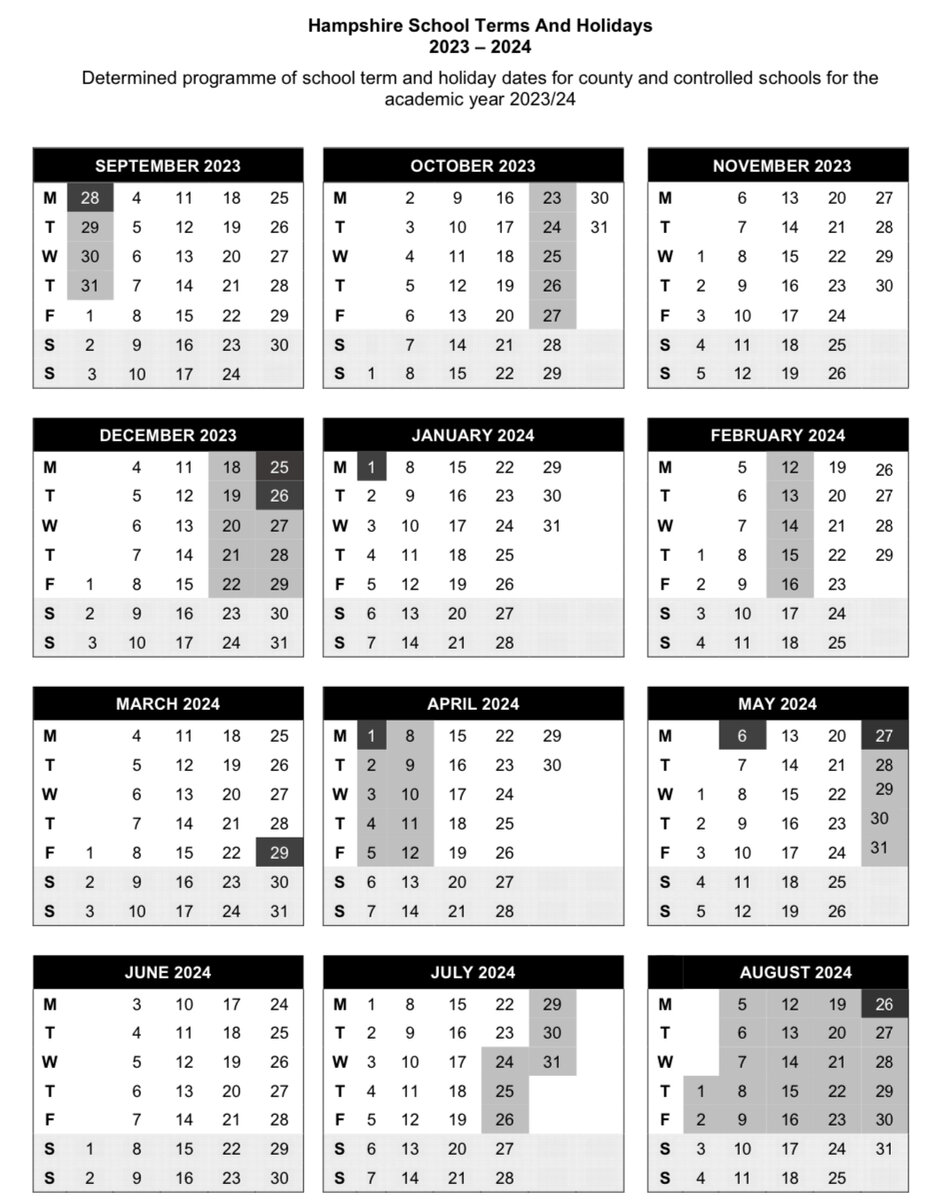 Hampshire School Terms And Holidays
2023 – 2024

Determined programme of school term and holiday dates for county and controlled schools for the academic year 2023/24

| SEPTEMBER 2023 | | | | | |
|---|---|---|---|---|---|
| M | 28 | 4 | 11 | 18 | 25 |
| T | 29 | 5 | 12 | 19 | 26 |
| W | 30 | 6 | 13 | 20 | 27 |
| T | 31 | 7 | 14 | 21 | 28 |
| F | 1 | 8 | 15 | 22 | 29 |
| S | 2 | 9 | 16 | 23 | 30 |
| S | 3 | 10 | 17 | 24 | |

| OCTOBER 2023 | | | | | | |
|---|---|---|---|---|---|---|
| M | | 2 | 9 | 16 | 23 | 30 |
| T | | 3 | 10 | 17 | 24 | 31 |
| W | | 4 | 11 | 18 | 25 | |
| T | | 5 | 12 | 19 | 26 | |
| F | | 6 | 13 | 20 | 27 | |
| S | | 7 | 14 | 21 | 28 | |
| S | 1 | 8 | 15 | 22 | 29 | |

| NOVEMBER 2023 | | | | | |
|---|---|---|---|---|---|
| M | | 6 | 13 | 20 | 27 |
| T | | 7 | 14 | 21 | 28 |
| W | 1 | 8 | 15 | 22 | 29 |
| T | 2 | 9 | 16 | 23 | 30 |
| F | 3 | 10 | 17 | 24 | |
| S | 4 | 11 | 18 | 25 | |
| S | 5 | 12 | 19 | 26 | |

| DECEMBER 2023 | | | | | |
|---|---|---|---|---|---|
| M | | 4 | 11 | 18 | 25 |
| T | | 5 | 12 | 19 | 26 |
| W | | 6 | 13 | 20 | 27 |
| T | | 7 | 14 | 21 | 28 |
| F | 1 | 8 | 15 | 22 | 29 |
| S | 2 | 9 | 16 | 23 | 30 |
| S | 3 | 10 | 17 | 24 | 31 |

| JANUARY 2024 | | | | | |
|---|---|---|---|---|---|
| M | 1 | 8 | 15 | 22 | 29 |
| T | 2 | 9 | 16 | 23 | 30 |
| W | 3 | 10 | 17 | 24 | 31 |
| T | 4 | 11 | 18 | 25 | |
| F | 5 | 12 | 19 | 26 | |
| S | 6 | 13 | 20 | 27 | |
| S | 7 | 14 | 21 | 28 | |

| FEBRUARY 2024 | | | | | |
|---|---|---|---|---|---|
| M | | 5 | 12 | 19 | 26 |
| T | | 6 | 13 | 20 | 27 |
| W | | 7 | 14 | 21 | 28 |
| T | 1 | 8 | 15 | 22 | 29 |
| F | 2 | 9 | 16 | 23 | |
| S | 3 | 10 | 17 | 24 | |
| S | 4 | 11 | 18 | 25 | |

| MARCH 2024 | | | | | |
|---|---|---|---|---|---|
| M | | 4 | 11 | 18 | 25 |
| T | | 5 | 12 | 19 | 26 |
| W | | 6 | 13 | 20 | 27 |
| T | | 7 | 14 | 21 | 28 |
| F | 1 | 8 | 15 | 22 | 29 |
| S | 2 | 9 | 16 | 23 | 30 |
| S | 3 | 10 | 17 | 24 | 31 |

| APRIL 2024 | | | | | |
|---|---|---|---|---|---|
| M | 1 | 8 | 15 | 22 | 29 |
| T | 2 | 9 | 16 | 23 | 30 |
| W | 3 | 10 | 17 | 24 | |
| T | 4 | 11 | 18 | 25 | |
| F | 5 | 12 | 19 | 26 | |
| S | 6 | 13 | 20 | 27 | |
| S | 7 | 14 | 21 | 28 | |

| MAY 2024 | | | | | |
|---|---|---|---|---|---|
| M | | 6 | 13 | 20 | 27 |
| T | | 7 | 14 | 21 | 28 |
| W | 1 | 8 | 15 | 22 | 29 |
| T | 2 | 9 | 16 | 23 | 30 |
| F | 3 | 10 | 17 | 24 | 31 |
| S | 4 | 11 | 18 | 25 | |
| S | 5 | 12 | 19 | 26 | |

| JUNE 2024 | | | | | |
|---|---|---|---|---|---|
| M | | 3 | 10 | 17 | 24 |
| T | | 4 | 11 | 18 | 25 |
| W | | 5 | 12 | 19 | 26 |
| T | | 6 | 13 | 20 | 27 |
| F | | 7 | 14 | 21 | 28 |
| S | 1 | 8 | 15 | 22 | 29 |
| S | 2 | 9 | 16 | 23 | 30 |

| JULY 2024 | | | | | |
|---|---|---|---|---|---|
| M | 1 | 8 | 15 | 22 | 29 |
| T | 2 | 9 | 16 | 23 | 30 |
| W | 3 | 10 | 17 | 24 | 31 |
| T | 4 | 11 | 18 | 25 | |
| F | 5 | 12 | 19 | 26 | |
| S | 6 | 13 | 20 | 27 | |
| S | 7 | 14 | 21 | 28 | |

| AUGUST 2024 | | | | | |
|---|---|---|---|---|---|
| M | | 5 | 12 | 19 | 26 |
| T | | 6 | 13 | 20 | 27 |
| W | | 7 | 14 | 21 | 28 |
| T | 1 | 8 | 15 | 22 | 29 |
| F | 2 | 9 | 16 | 23 | 30 |
| S | 3 | 10 | 17 | 24 | 31 |
| S | 4 | 11 | 18 | 25 | |